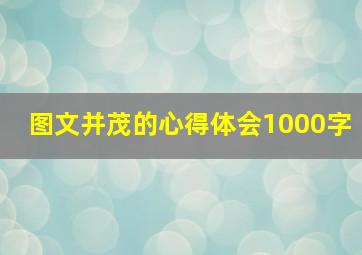 图文并茂的心得体会1000字